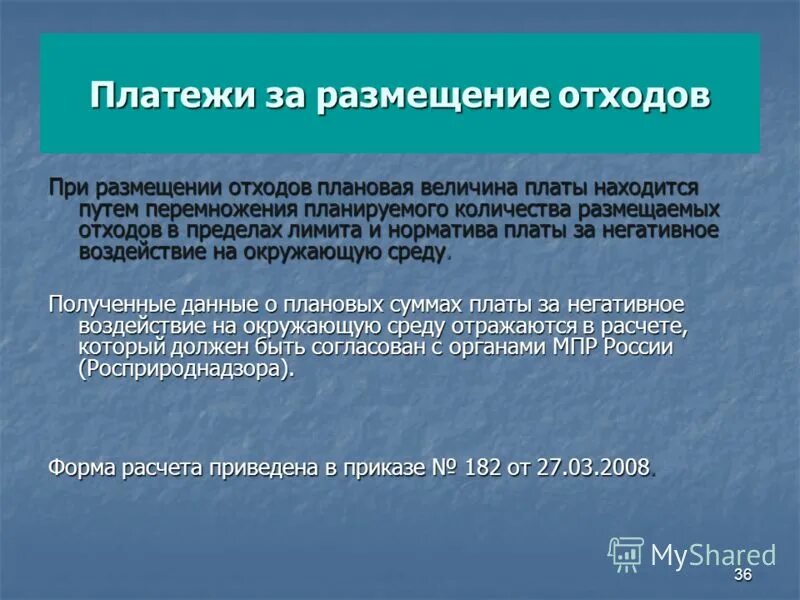 Платежи за размещение отходов

При размещении отходов плановая величина платы находится путем перемножения планируемого количества размещаемых отходов в пределах лимита и норматива платы за негативное воздействие на окружающую среду.

Полученные данные о плановых суммах платы за негативное воздействие на окружающую среду отражаются в расчете, который должен быть согласован с органами МПР России (Росприроднадзора).

Форма расчета приведена в приказе № 182 от 27.03.2008.

MyShared

36